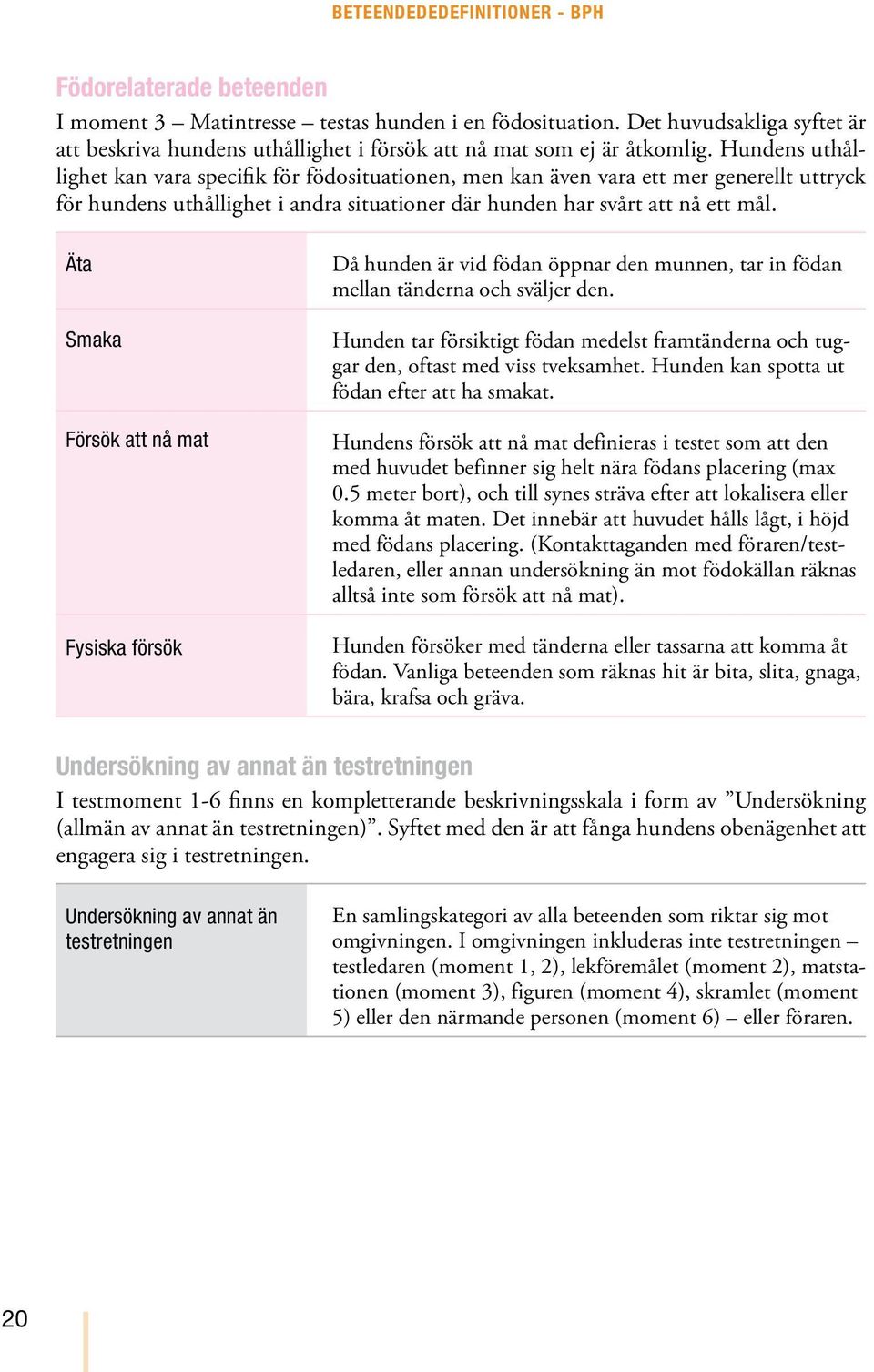 BETEENDEDEDEFINITIONER - BPH

Födorelaterade beteenden

I moment 3 – Matintresse – testas hunden i en födosituation. Det huvudsakliga syftet är att beskriva hundens uthållighet i försök att nå mat som ej är åtkomlig. Hundens uthållighet kan vara specifik för födosituationen, men kan även vara ett mer generellt uttryck för hundens uthållighet i andra situationer där hunden har svårt att nå ett mål.

| Äta | Då hunden är vid födan öppnar den munnen, tar in födan mellan tänderna och sväljer den. |
|---|---|
| Smaka | Hunden tar försiktigt födan medelst framtänderna och tuggar den, oftast med viss tveksamhet. Hunden kan spotta ut födan efter att ha smakat. |
| Försök att nå mat | Hundens försök att nå mat definieras i testet som att den med huvudet befinner sig helt nära födans placering (max 0.5 meter bort), och till synes sträva efter att lokalisera eller komma åt maten. Det innebär att huvudet hålls lågt, i höjd med födans placering. (Kontakttaganden med föraren/testledaren, eller annan undersökning än mot födokällan räknas alltså inte som försök att nå mat). |
| Fysiska försök | Hunden försöker med tänderna eller tassarna att komma åt födan. Vanliga beteenden som räknas hit är bita, slita, gnaga, bära, krafsa och gräva. |

Undersökning av annat än testretningen

I testmoment 1-6 finns en kompletterande beskrivningsskala i form av ”Undersökning (allmän av annat än testretningen)”. Syftet med den är att fånga hundens obenägenhet att engagera sig i testretningen.

| Undersökning av annat än testretningen | En samlingskategori av alla beteenden som riktar sig mot omgivningen. I omgivningen inkluderas inte testretningen – testledaren (moment 1, 2), lekföremålet (moment 2), matstationen (moment 3), figuren (moment 4), skramlet (moment 5) eller den närmande personen (moment 6) – eller föraren. |
|---|---|

20